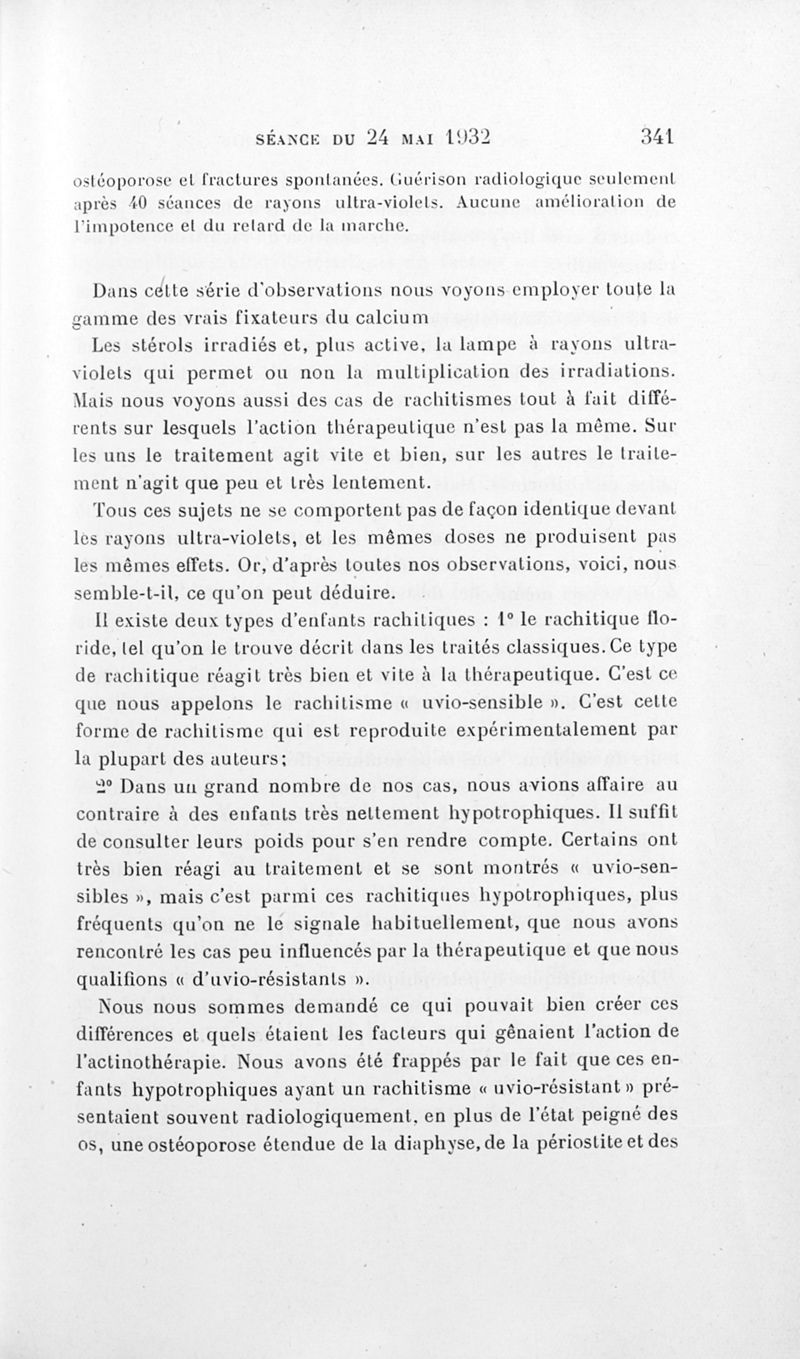 SÉANCE DU 24 MAI 1932 341

ostéoporose et fractures spontanées. Guérison radiologique seulement après 40 séances de rayons ultra-violets. Aucune amélioration de l'impotence et du retard de la marche.

Dans cette série d'observations nous voyons employer toute la gamme des vrais fixateurs du calcium

Les stérols irradiés et, plus active, la lampe à rayons ultra-violets qui permet ou non la multiplication des irradiations. Mais nous voyons aussi des cas de rachitismes tout à fait différents sur lesquels l'action thérapeutique n'est pas la même. Sur les uns le traitement agit vite et bien, sur les autres le traitement n'agit que peu et très lentement.

Tous ces sujets ne se comportent pas de façon identique devant les rayons ultra-violets, et les mêmes doses ne produisent pas les mêmes effets. Or, d'après toutes nos observations, voici, nous semble-t-il, ce qu'on peut déduire.

Il existe deux types d'enfants rachitiques : 1° le rachitique floride, tel qu'on le trouve décrit dans les traités classiques. Ce type de rachitique réagit très bien et vite à la thérapeutique. C'est ce que nous appelons le rachitisme « uvio-sensible ». C'est cette forme de rachitisme qui est reproduite expérimentalement par la plupart des auteurs;

2° Dans un grand nombre de nos cas, nous avions affaire au contraire à des enfants très nettement hypotrophiques. Il suffit de consulter leurs poids pour s'en rendre compte. Certains ont très bien réagi au traitement et se sont montrés « uvio-sensibles », mais c'est parmi ces rachitiques hypotrophiques, plus fréquents qu'on ne le signale habituellement, que nous avons rencontré les cas peu influencés par la thérapeutique et que nous qualifions « d'uvio-résistants ».

Nous nous sommes demandé ce qui pouvait bien créer ces différences et quels étaient les facteurs qui gênaient l'action de l'actinothérapie. Nous avons été frappés par le fait que ces enfants hypotrophiques ayant un rachitisme « uvio-résistant » présentaient souvent radiologiquement, en plus de l'état peigné des os, une ostéoporose étendue de la diaphyse, de la périostite et des